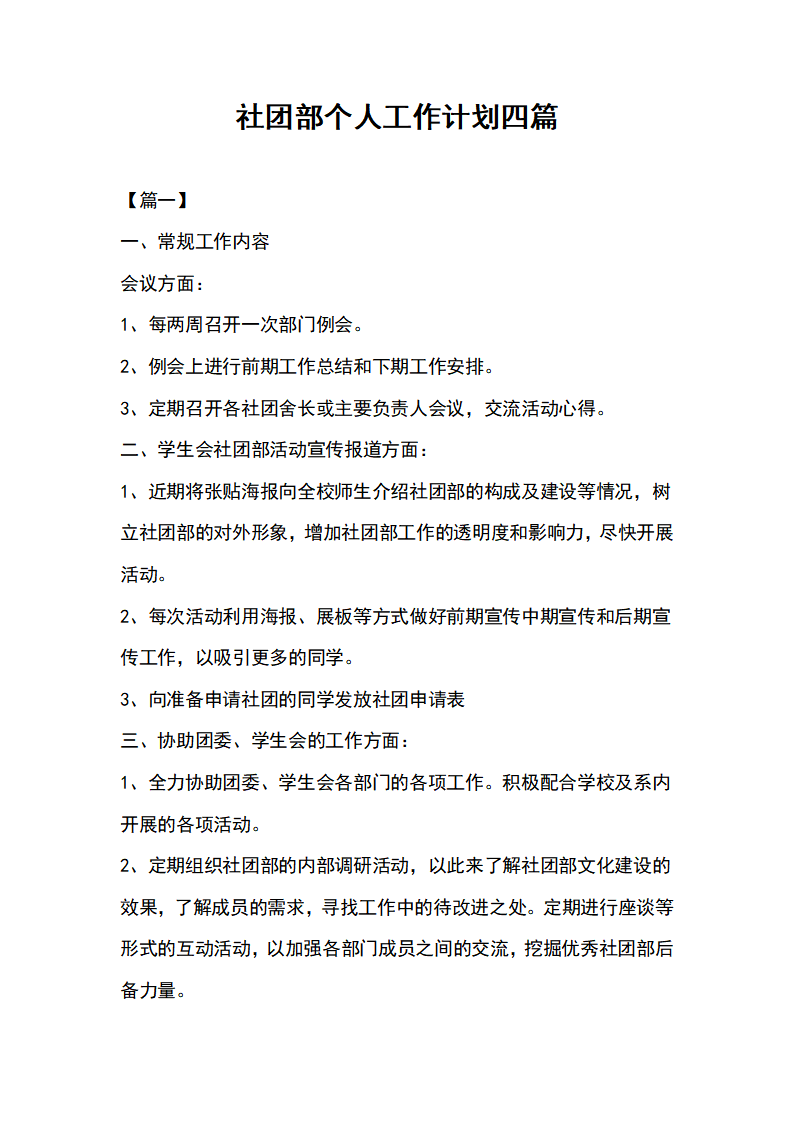 社团部个人工作计划四篇

【篇一】

一、常规工作内容

会议方面：

1、每两周召开一次部门例会。

2、例会上进行前期工作总结和下期工作安排。

3、定期召开各社团舍长或主要负责人会议，交流活动心得。

二、学生会社团部活动宣传报道方面：

1、近期将张贴海报向全校师生介绍社团部的构成及建设等情况，树立社团部的对外形象，增加社团部工作的透明度和影响力，尽快开展活动。

2、每次活动利用海报、展板等方式做好前期宣传中期宣传和后期宣传工作，以吸引更多的同学。

3、向准备申请社团的同学发放社团申请表

三、协助团委、学生会的工作方面：

1、全力协助团委、学生会各部门的各项工作。积极配合学校及系内开展的各项活动。

2、定期组织社团部的内部调研活动，以此来了解社团部文化建设的效果，了解成员的需求，寻找工作中的待改进之处。定期进行座谈等形式的互动活动，以加强各部门成员之间的交流，挖掘优秀社团部后备力量。